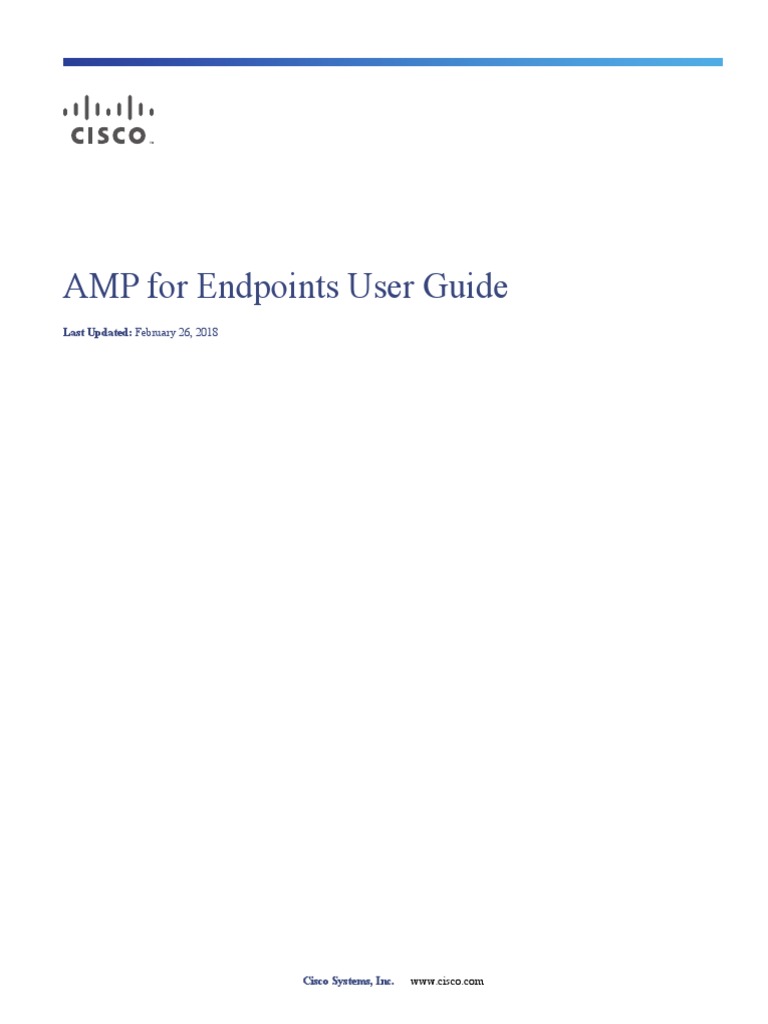 CISCO

AMP for Endpoints User Guide

Last Updated: February 26, 2018

Cisco Systems, Inc. www.cisco.com